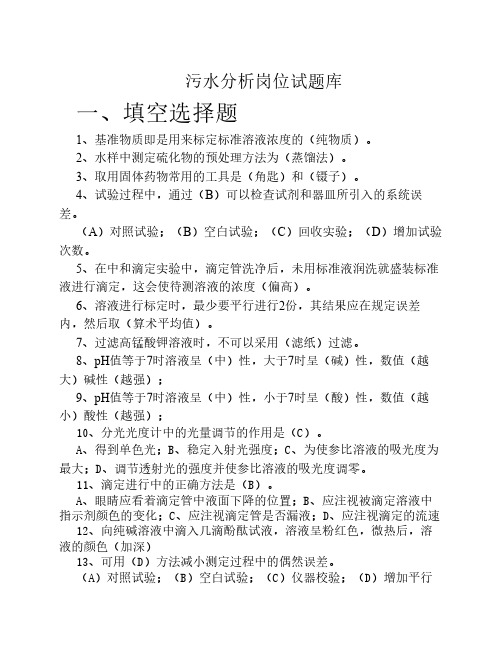 污水分析岗位试题库

一、填空选择题

1、基准物质即是用来标定标准溶液浓度的（纯物质）。

2、水样中测定硫化物的预处理方法为（蒸馏法）。

3、取用固体药物常用的工具是（角匙）和（镊子）。

4、试验过程中，通过（B）可以检查试剂和器皿所引入的系统误差。

（A）对照试验；（B）空白试验；（C）回收实验；（D）增加试验次数。

5、在中和滴定实验中，滴定管洗净后，未用标准液润洗就盛装标准液进行滴定，这会使待测溶液的浓度（偏高）。

6、溶液进行标定时，最少要平行进行2份，其结果应在规定误差内，然后取（算术平均值）。

7、过滤高锰酸钾溶液时，不可以采用（滤纸）过滤。

8、pH值等于7时溶液呈（中）性，大于7时呈（碱）性，数值（越大）碱性（越强）；

9、pH值等于7时溶液呈（中）性，小于7时呈（酸）性，数值（越小）酸性（越强）；

10、分光光度计中的光量调节的作用是（C）。

A、得到单色光；B、稳定入射光强度；C、为使参比溶液的吸光度为最大；D、调节透射光的强度并使参比溶液的吸光度调零。

11、滴定进行中的正确方法是（B）。

A、眼睛应看着滴定管中液面下降的位置；B、应注视被滴定溶液中指示剂颜色的变化；C、应注视滴定管是否漏液；D、应注视滴定的流速

12、向纯碱溶液中滴入几滴酚酞试液，溶液呈粉红色，微热后，溶液的颜色（加深）

13、可用（D）方法减小测定过程中的偶然误差。

（A）对照试验；（B）空白试验；（C）仪器校验；（D）增加平行